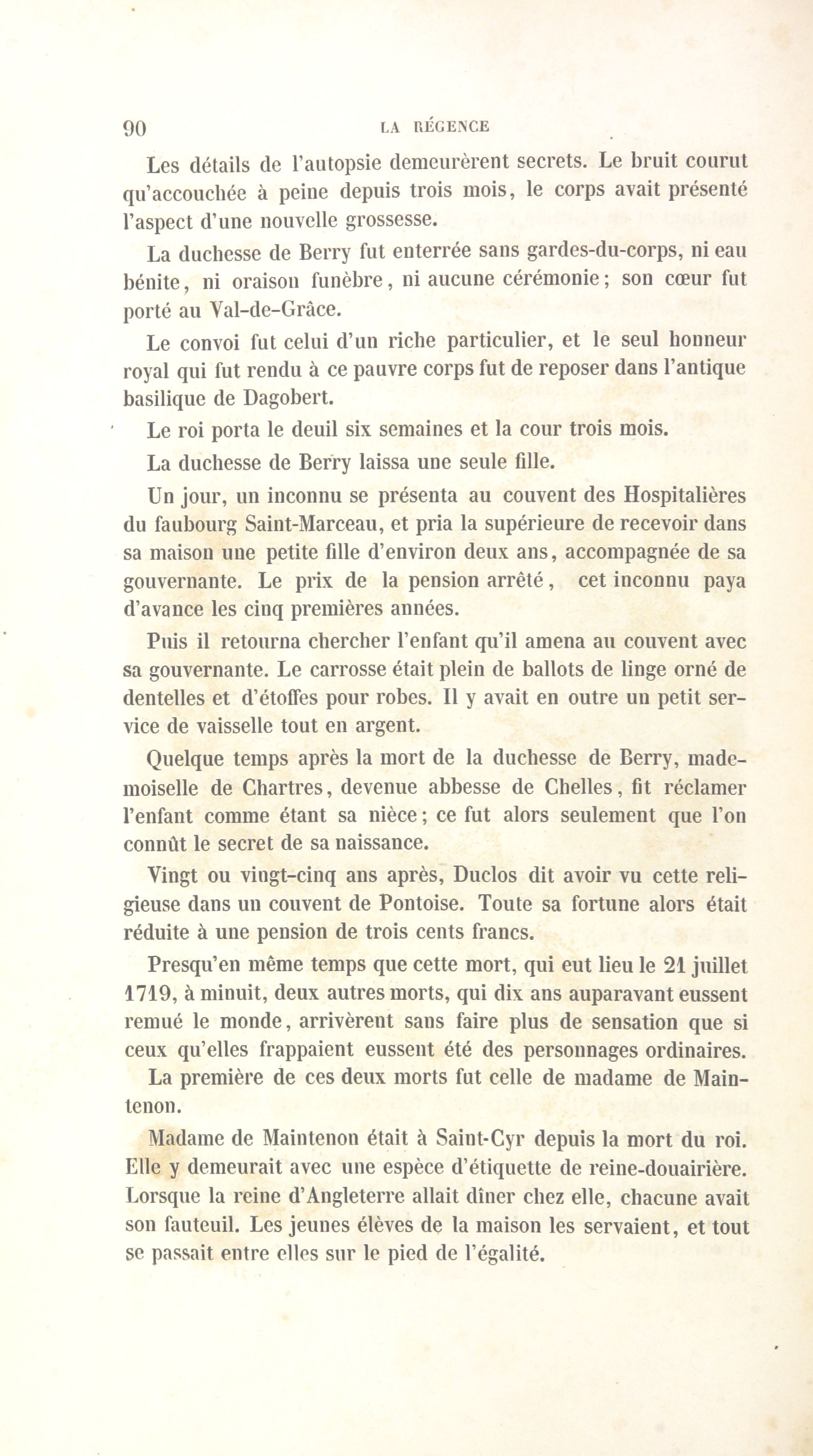 90 LA RÉGENCE

Les détails de l'autopsie demeurèrent secrets. Le bruit courut qu'accouchée à peine depuis trois mois, le corps avait présenté l'aspect d'une nouvelle grossesse.

La duchesse de Berry fut enterrée sans gardes-du-corps, ni eau bénite, ni oraison funèbre, ni aucune cérémonie; son cœur fut porté au Val-de-Grâce.

Le convoi fut celui d'un riche particulier, et le seul honneur royal qui fut rendu à ce pauvre corps fut de reposer dans l'antique basilique de Dagobert.

Le roi porta le deuil six semaines et la cour trois mois.

La duchesse de Berry laissa une seule fille.

Un jour, un inconnu se présenta au couvent des Hospitalières du faubourg Saint-Marceau, et pria la supérieure de recevoir dans sa maison une petite fille d'environ deux ans, accompagnée de sa gouvernante. Le prix de la pension arrêté, cet inconnu paya d'avance les cinq premières années.

Puis il retourna chercher l'enfant qu'il amena au couvent avec sa gouvernante. Le carrosse était plein de ballots de linge orné de dentelles et d'étoffes pour robes. Il y avait en outre un petit service de vaisselle tout en argent.

Quelque temps après la mort de la duchesse de Berry, mademoiselle de Chartres, devenue abbesse de Chelles, fit réclamer l'enfant comme étant sa nièce; ce fut alors seulement que l'on connût le secret de sa naissance.

Vingt ou vingt-cinq ans après, Duclos dit avoir vu cette religieuse dans un couvent de Pontoise. Toute sa fortune alors était réduite à une pension de trois cents francs.

Presqu'en même temps que cette mort, qui eut lieu le 21 juillet 1719, à minuit, deux autres morts, qui dix ans auparavant eussent remué le monde, arrivèrent sans faire plus de sensation que si ceux qu'elles frappaient eussent été des personnages ordinaires.

La première de ces deux morts fut celle de madame de Maintenon.

Madame de Maintenon était à Saint-Cyr depuis la mort du roi. Elle y demeurait avec une espèce d'étiquette de reine-douairière. Lorsque la reine d'Angleterre allait dîner chez elle, chacune avait son fauteuil. Les jeunes élèves de la maison les servaient, et tout se passait entre elles sur le pied de l'égalité.